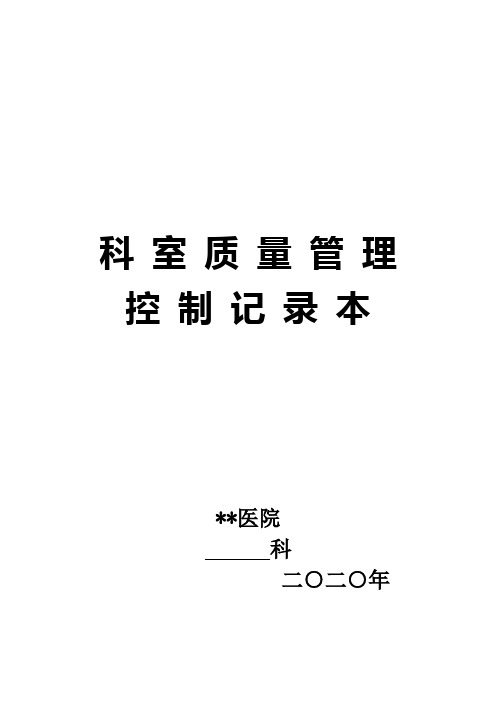 科室质量管理
控制记录本

**医院
______科
二〇二〇年